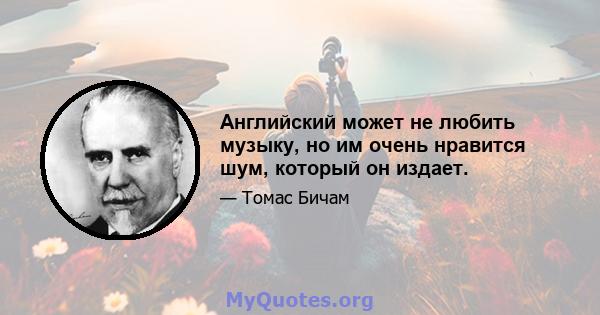 Английский может не любить музыку, но им очень нравится шум, который он издает.

— Томас Бичам

MyQuotes.org